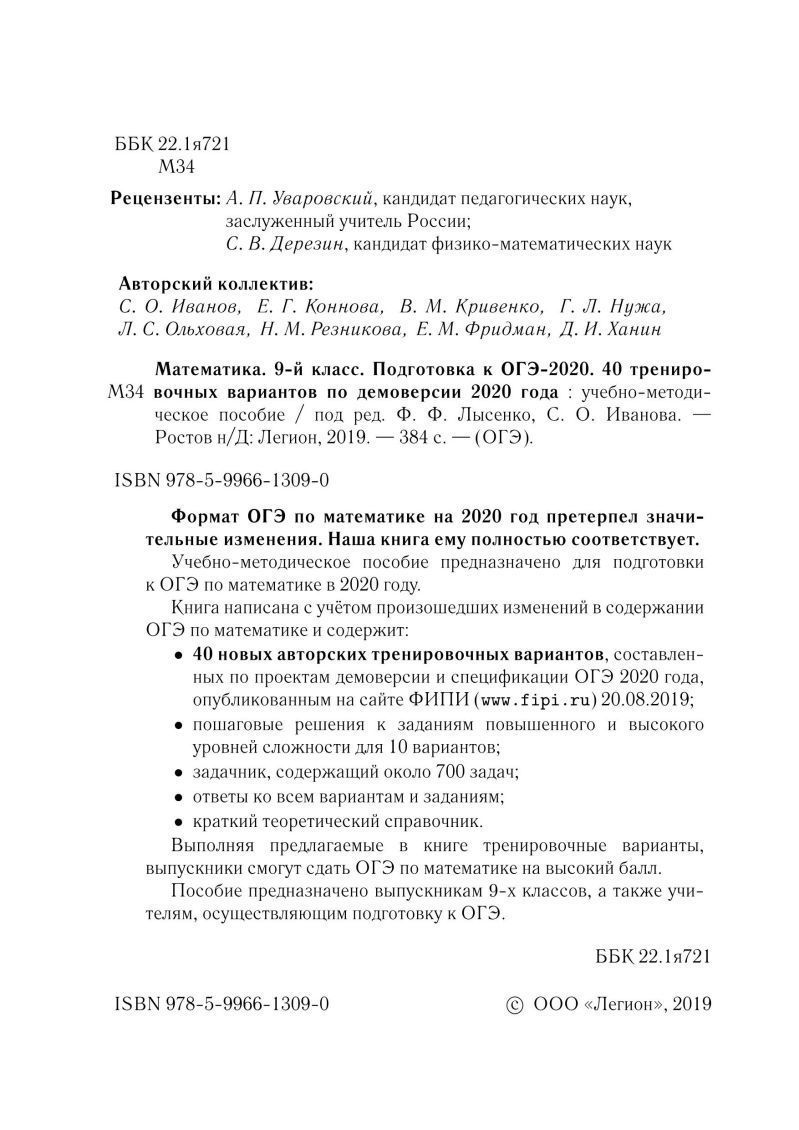 ББК 22.1я721
М34

Рецензенты: А. П. Уваровский, кандидат педагогических наук, заслуженный учитель России;
С. В. Дерезин, кандидат физико-математических наук

Авторский коллектив:
С. О. Иванов, Е. Г. Коннова, В. М. Кривенко, Г. Л. Нужа, Л. С. Ольховая, Н. М. Резникова, Е. М. Фридман, Д. И. Ханин

М34 Математика. 9-й класс. Подготовка к ОГЭ-2020. 40 тренировочных вариантов по демоверсии 2020 года : учебно-методическое пособие / под ред. Ф. Ф. Лысенко, С. О. Иванова. — Ростов н/Д: Легион, 2019. — 384 с. — (ОГЭ).

ISBN 978-5-9966-1309-0

Формат ОГЭ по математике на 2020 год претерпел значительные изменения. Наша книга ему полностью соответствует.

Учебно-методическое пособие предназначено для подготовки к ОГЭ по математике в 2020 году.

Книга написана с учётом произошедших изменений в содержании ОГЭ по математике и содержит:

• 40 новых авторских тренировочных вариантов, составленных по проектам демоверсии и спецификации ОГЭ 2020 года, опубликованным на сайте ФИПИ (www.fipi.ru) 20.08.2019;
• пошаговые решения к заданиям повышенного и высокого уровней сложности для 10 вариантов;
• задачник, содержащий около 700 задач;
• ответы ко всем вариантам и заданиям;
• краткий теоретический справочник.

Выполняя предлагаемые в книге тренировочные варианты, выпускники смогут сдать ОГЭ по математике на высокий балл.

Пособие предназначено выпускникам 9-х классов, а также учителям, осуществляющим подготовку к ОГЭ.

ББК 22.1я721

ISBN 978-5-9966-1309-0 © ООО «Легион», 2019